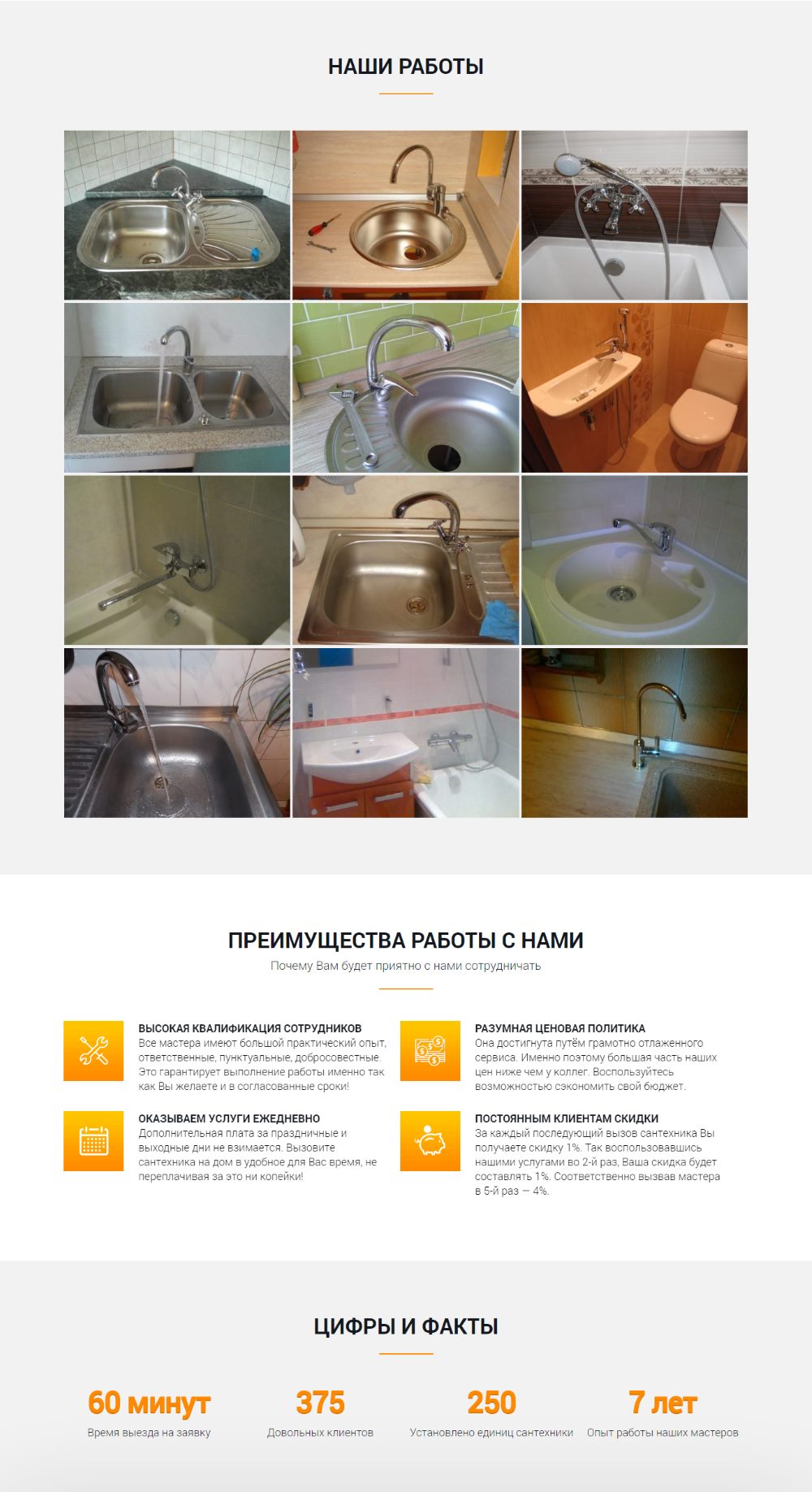 НАШИ РАБОТЫ

ПРЕИМУЩЕСТВА РАБОТЫ С НАМИ

Почему Вам будет приятно с нами сотрудничать

ВЫСОКАЯ КВАЛИФИКАЦИЯ СОТРУДНИКОВ
Все мастера имеют большой практический опыт, ответственные, пунктуальные, добросовестные. Это гарантирует выполнение работы именно так как Вы желаете и в согласованные сроки!

ОКАЗЫВАЕМ УСЛУГИ ЕЖЕДНЕВНО
Дополнительная плата за праздничные и выходные дни не взимается. Вызовите сантехника на дом в удобное для Вас время, не переплачивая за это ни копейки!

РАЗУМНАЯ ЦЕНОВАЯ ПОЛИТИКА
Она достигнута путём грамотно отлаженного сервиса. Именно поэтому большая часть наших цен ниже чем у коллег. Воспользуйтесь возможностью сэкономить свой бюджет.

ПОСТОЯННЫМ КЛИЕНТАМ СКИДКИ
За каждый последующий вызов сантехника Вы получаете скидку 1%. Так воспользовавшись нашими услугами во 2-й раз, Ваша скидка будет составлять 1%. Соответственно вызвав мастера в 5-й раз — 4%.

ЦИФРЫ И ФАКТЫ

60 минут
Время выезда на заявку

375
Довольных клиентов

250
Установлено единиц сантехники

7 лет
Опыт работы наших мастеров